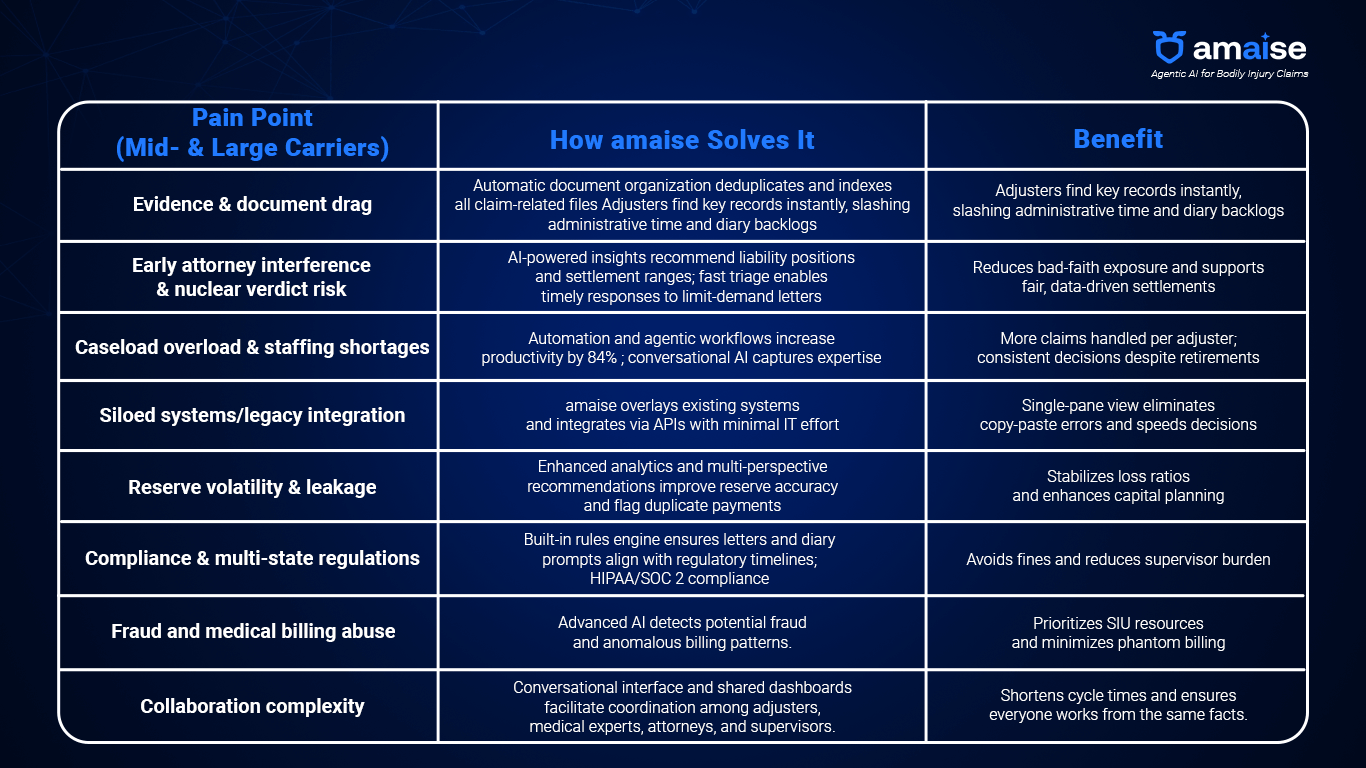 amaise
Agentic AI for Bodily Injury Claims

| Pain Point (Mid- & Large Carriers) | How amaise Solves It | Benefit |
|---|---|---|
| Evidence & document drag | Automatic document organization deduplicates and indexes all claim-related files Adjusters find key records instantly, slashing administrative time and diary backlogs | Adjusters find key records instantly, slashing administrative time and diary backlogs |
| Early attorney interference & nuclear verdict risk | AI-powered insights recommend liability positions and settlement ranges; fast triage enables timely responses to limit-demand letters | Reduces bad-faith exposure and supports fair, data-driven settlements |
| Caseload overload & staffing shortages | Automation and agentic workflows increase productivity by 84% ; conversational AI captures expertise | More claims handled per adjuster; consistent decisions despite retirements |
| Siloed systems/legacy integration | amaise overlays existing systems and integrates via APIs with minimal IT effort | Single-pane view eliminates copy-paste errors and speeds decisions |
| Reserve volatility & leakage | Enhanced analytics and multi-perspective recommendations improve reserve accuracy and flag duplicate payments | Stabilizes loss ratios and enhances capital planning |
| Compliance & multi-state regulations | Built-in rules engine ensures letters and diary prompts align with regulatory timelines; HIPAA/SOC 2 compliance | Avoids fines and reduces supervisor burden |
| Fraud and medical billing abuse | Advanced AI detects potential fraud and anomalous billing patterns. | Prioritizes SIU resources and minimizes phantom billing |
| Collaboration complexity | Conversational interface and shared dashboards facilitate coordination among adjusters, medical experts, attorneys, and supervisors. | Shortens cycle times and ensures everyone works from the same facts. |